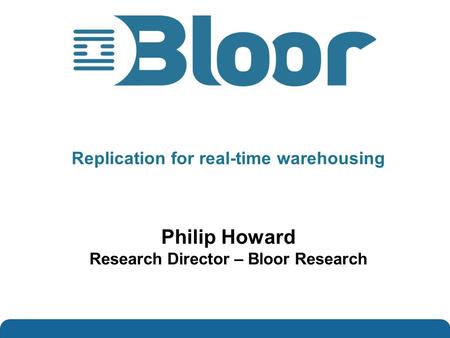 Bloor

Replication for real-time warehousing

Philip Howard
Research Director – Bloor Research